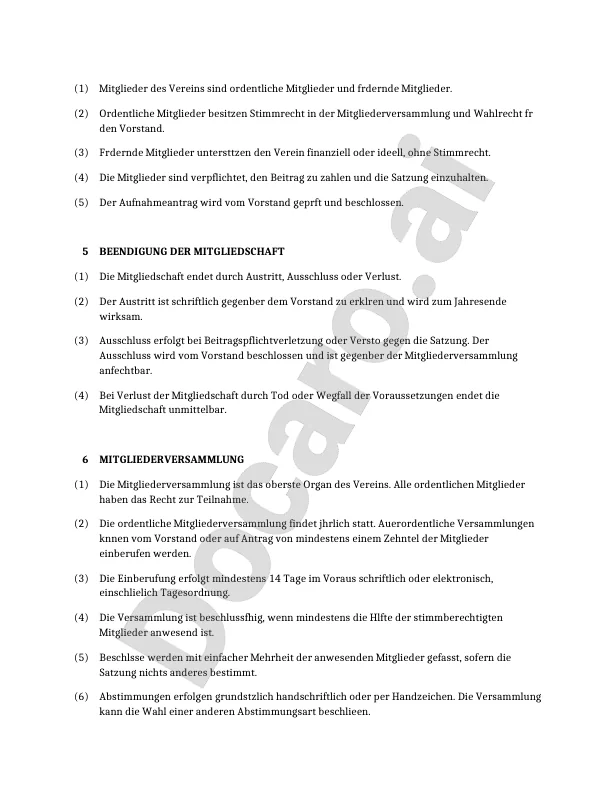 (1) Mitglieder des Vereins sind ordentliche Mitglieder und frdernde Mitglieder.

(2) Ordentliche Mitglieder besitzen Stimmrecht in der Mitgliederversammlung und Wahlrecht fr den Vorstand.

(3) Frdernde Mitglieder untersttzen den Verein finanziell oder ideell, ohne Stimmrecht.

(4) Die Mitglieder sind verpflichtet, den Beitrag zu zahlen und die Satzung einzuhalten.

(5) Der Aufnahmeantrag wird vom Vorstand geprft und beschlossen.

5 BEENDIGUNG DER MITGLIEDSCHAFT

(1) Die Mitgliedschaft endet durch Austritt, Ausschluss oder Verlust.

(2) Der Austritt ist schriftlich gegenber dem Vorstand zu erklren und wird zum Jahresende wirksam.

(3) Ausschluss erfolgt bei Beitragspflichtverletzung oder Versto gegen die Satzung. Der Ausschluss wird vom Vorstand beschlossen und ist gegenber der Mitgliederversammlung anfechtbar.

(4) Bei Verlust der Mitgliedschaft durch Tod oder Wegfall der Voraussetzungen endet die Mitgliedschaft unmittelbar.

6 MITGLIEDERVERSAMMLUNG

(1) Die Mitgliederversammlung ist das oberste Organ des Vereins. Alle ordentlichen Mitglieder haben das Recht zur Teilnahme.

(2) Die ordentliche Mitgliederversammlung findet jhrlich statt. Auerordentliche Versammlungen knnen vom Vorstand oder auf Antrag von mindestens einem Zehntel der Mitglieder einberufen werden.

(3) Die Einberufung erfolgt mindestens 14 Tage im Voraus schriftlich oder elektronisch, einschlielich Tagesordnung.

(4) Die Versammlung ist beschlussfhig, wenn mindestens die Hlfte der stimmberechtigten Mitglieder anwesend ist.

(5) Beschlsse werden mit einfacher Mehrheit der anwesenden Mitglieder gefasst, sofern die Satzung nichts anderes bestimmt.

(6) Abstimmungen erfolgen grundstzlich handschriftlich oder per Handzeichen. Die Versammlung kann die Wahl einer anderen Abstimmungsart beschlieen.

Docaro.ai